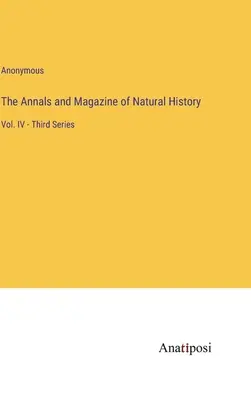 Anonymous

The Annals and Magazine of Natural History

Vol. IV - Third Series

Anatiposi